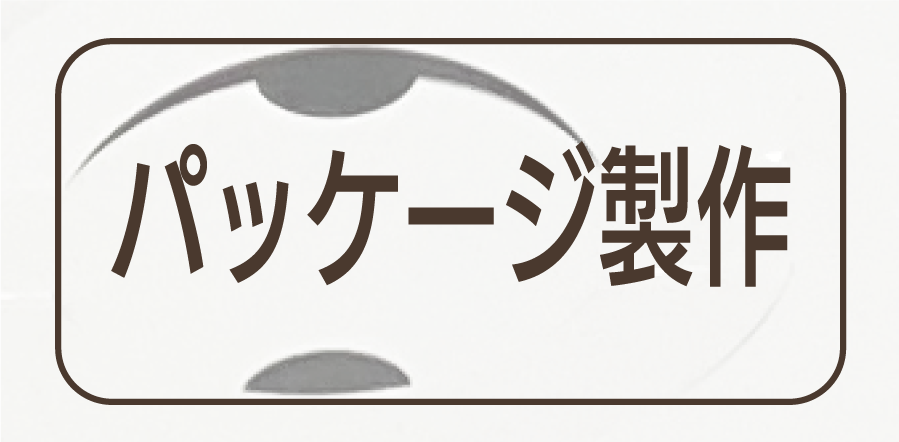 パッケージ製作